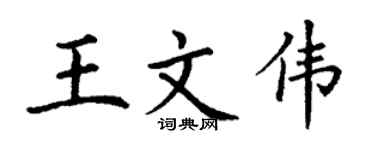 王文伟

词典网